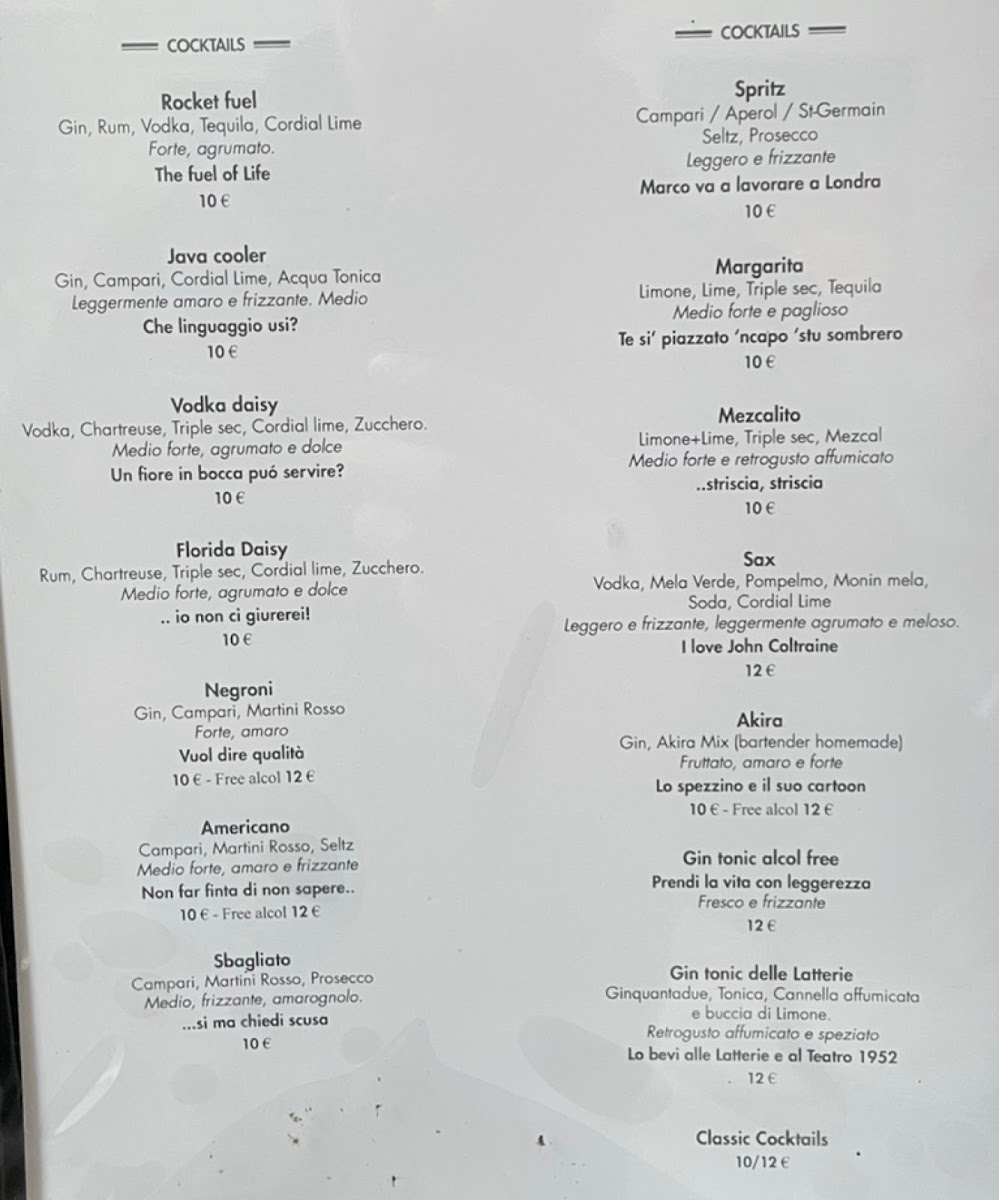 COCKTAILS

Rocket fuel
Gin, Rum, Vodka, Tequila, Cordial Lime
Forte, agrumato.
The fuel of Life
10 €

Java cooler
Gin, Campari, Cordial Lime, Acqua Tonica
Leggermente amaro e frizzante. Medio
Che linguaggio usi?
10 €

Vodka daisy
Vodka, Chartreuse, Triple sec, Cordial lime, Zucchero.
Medio forte, agrumato e dolce
Un fiore in bocca puó servire?
10 €

Florida Daisy
Rum, Chartreuse, Triple sec, Cordial lime, Zucchero.
Medio forte, agrumato e dolce
.. io non ci giurerei!
10 €

Negroni
Gin, Campari, Martini Rosso
Forte, amaro
Vuol dire qualità
10 € - Free alcol 12 €

Americano
Campari, Martini Rosso, Seltz
Medio forte, amaro e frizzante
Non far finta di non sapere..
10 € - Free alcol 12 €

Sbagliato
Campari, Martini Rosso, Prosecco
Medio, frizzante, amarognolo.
...si ma chiedi scusa
10 €

COCKTAILS

Spritz
Campari / Aperol / St-Germain
Seltz, Prosecco
Leggero e frizzante
Marco va a lavorare a Londra
10 €

Margarita
Limone, Lime, Triple sec, Tequila
Medio forte e paglioso
Te si' piazzato 'ncapo 'stu sombrero
10 €

Mezcalito
Limone+Lime, Triple sec, Mezcal
Medio forte e retrogusto affumicato
..striscia, striscia
10 €

Sax
Vodka, Mela Verde, Pompelmo, Monin mela,
Soda, Cordial Lime
Leggero e frizzante, leggermente agrumato e meloso.
I love John Coltraine
12 €

Akira
Gin, Akira Mix (bartender homemade)
Fruttato, amaro e forte
Lo spezzino e il suo cartoon
10 € - Free alcol 12 €

Gin tonic alcol free
Prendi la vita con leggerezza
Fresco e frizzante
12 €

Gin tonic delle Latterie
Ginquantadue, Tonica, Cannella affumicata
e buccia di Limone.
Retrogusto affumicato e speziato
Lo bevi alle Latterie e al Teatro 1952
12 €

Classic Cocktails
10/12 €